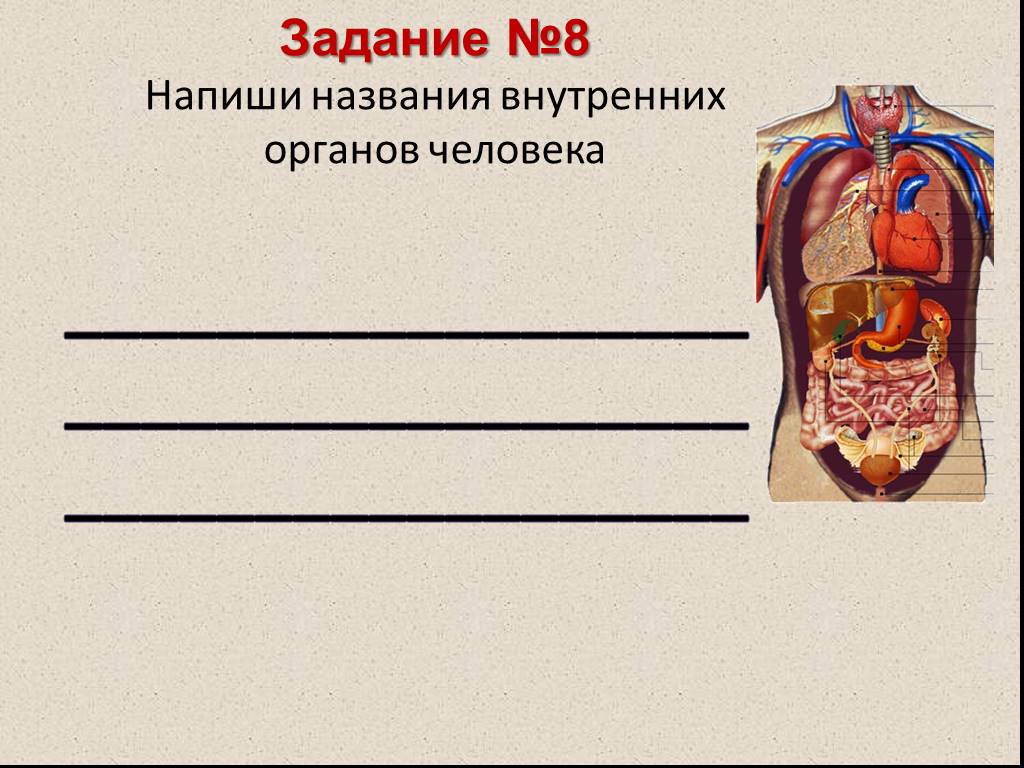 Задание №8
Напиши названия внутренних органов человека